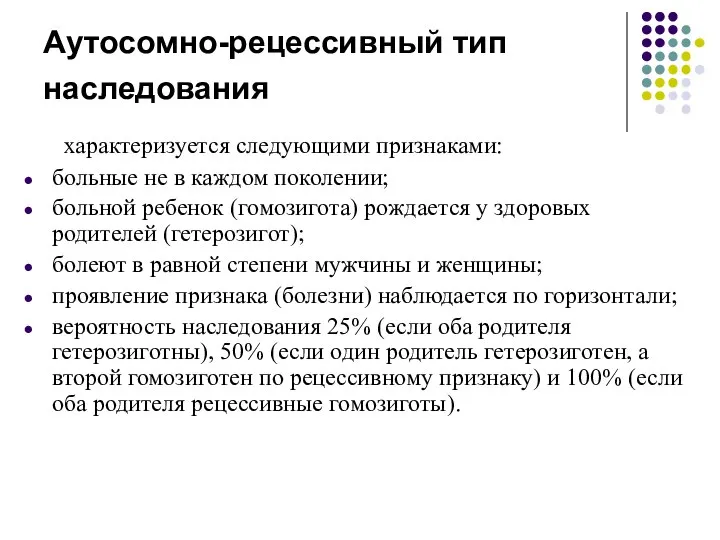 Аутосомно-рецессивный тип наследования

характеризуется следующими признаками:

- больные не в каждом поколении;
- больной ребенок (гомозигота) рождается у здоровых родителей (гетерозигот);
- болеют в равной степени мужчины и женщины;
- проявление признака (болезни) наблюдается по горизонтали;
- вероятность наследования 25% (если оба родителя гетерозиготны), 50% (если один родитель гетерозиготен, а второй гомозиготен по рецессивному признаку) и 100% (если оба родителя рецессивные гомозиготы).